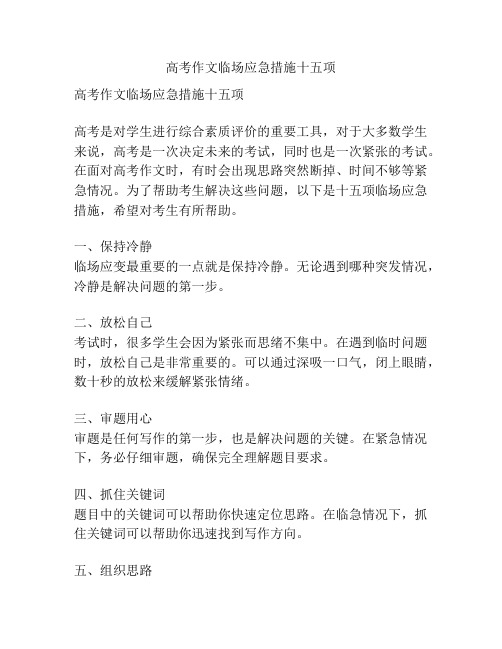 高考作文临场应急措施十五项

高考作文临场应急措施十五项

高考是对学生进行综合素质评价的重要工具，对于大多数学生来说，高考是一次决定未来的考试，同时也是一次紧张的考试。在面对高考作文时，有时会出现思路突然断掉、时间不够等紧急情况。为了帮助考生解决这些问题，以下是十五项临场应急措施，希望对考生有所帮助。

一、保持冷静
临场应变最重要的一点就是保持冷静。无论遇到哪种突发情况，冷静是解决问题的第一步。

二、放松自己
考试时，很多学生会因为紧张而思绪不集中。在遇到临时问题时，放松自己是非常重要的。可以通过深吸一口气，闭上眼睛，数十秒的放松来缓解紧张情绪。

三、审题用心
审题是任何写作的第一步，也是解决问题的关键。在紧急情况下，务必仔细审题，确保完全理解题目要求。

四、抓住关键词
题目中的关键词可以帮助你快速定位思路。在临急情况下，抓住关键词可以帮助你迅速找到写作方向。

五、组织思路